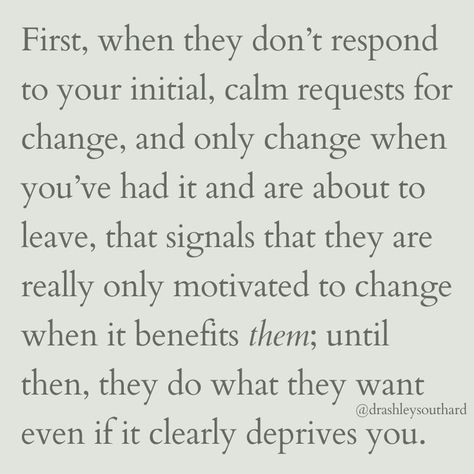 First, when they don't respond to your initial, calm requests for change, and only change when you've had it and are about to leave, that signals that they are really only motivated to change when it benefits them; until then, they do what they want even if it clearly deprives you.

@drashleysouthard